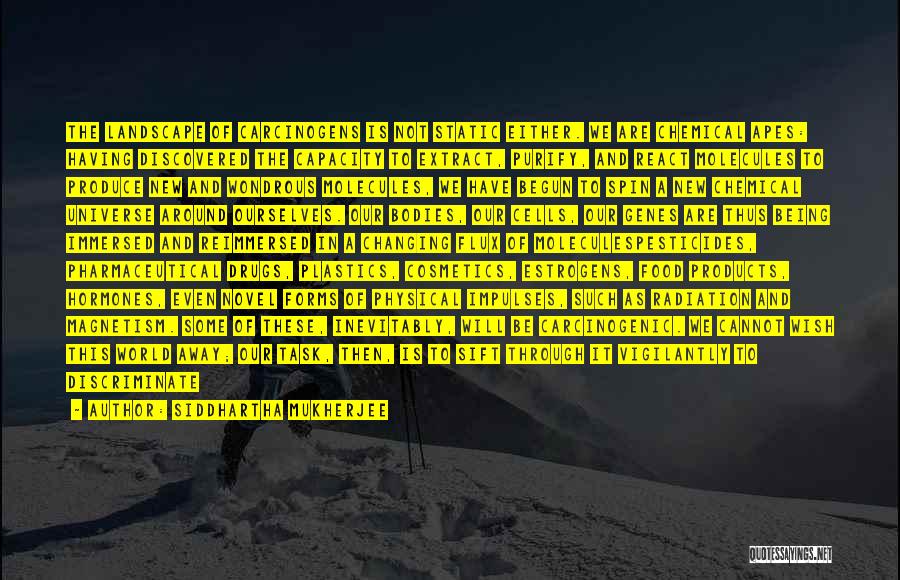 THE LANDSCAPE OF CARCINOGENS IS NOT STATIC EITHER. WE ARE CHEMICAL APES: HAVING DISCOVERED THE CAPACITY TO EXTRACT, PURIFY, AND REACT MOLECULES TO PRODUCE NEW AND WONDROUS MOLECULES, WE HAVE BEGUN TO SPIN A NEW CHEMICAL UNIVERSE AROUND OURSELVES. OUR BODIES, OUR CELLS, OUR GENES ARE THUS BEING IMMERSED AND REIMMERSED IN A CHANGING FLUX OF MOLECULESPESTICIDES, PHARMACEUTICAL DRUGS, PLASTICS, COSMETICS, ESTROGENS, FOOD PRODUCTS, HORMONES, EVEN NOVEL FORMS OF PHYSICAL IMPULSES, SUCH AS RADIATION AND MAGNETISM. SOME OF THESE, INEVITABLY, WILL BE CARCINOGENIC. WE CANNOT WISH THIS WORLD AWAY; OUR TASK, THEN, IS TO SIFT THROUGH IT VIGILANTLY TO DISCRIMINATE

- AUTHOR: SIDDHARTHA MUKHERJEE

QUOTESSAYINGS.NET